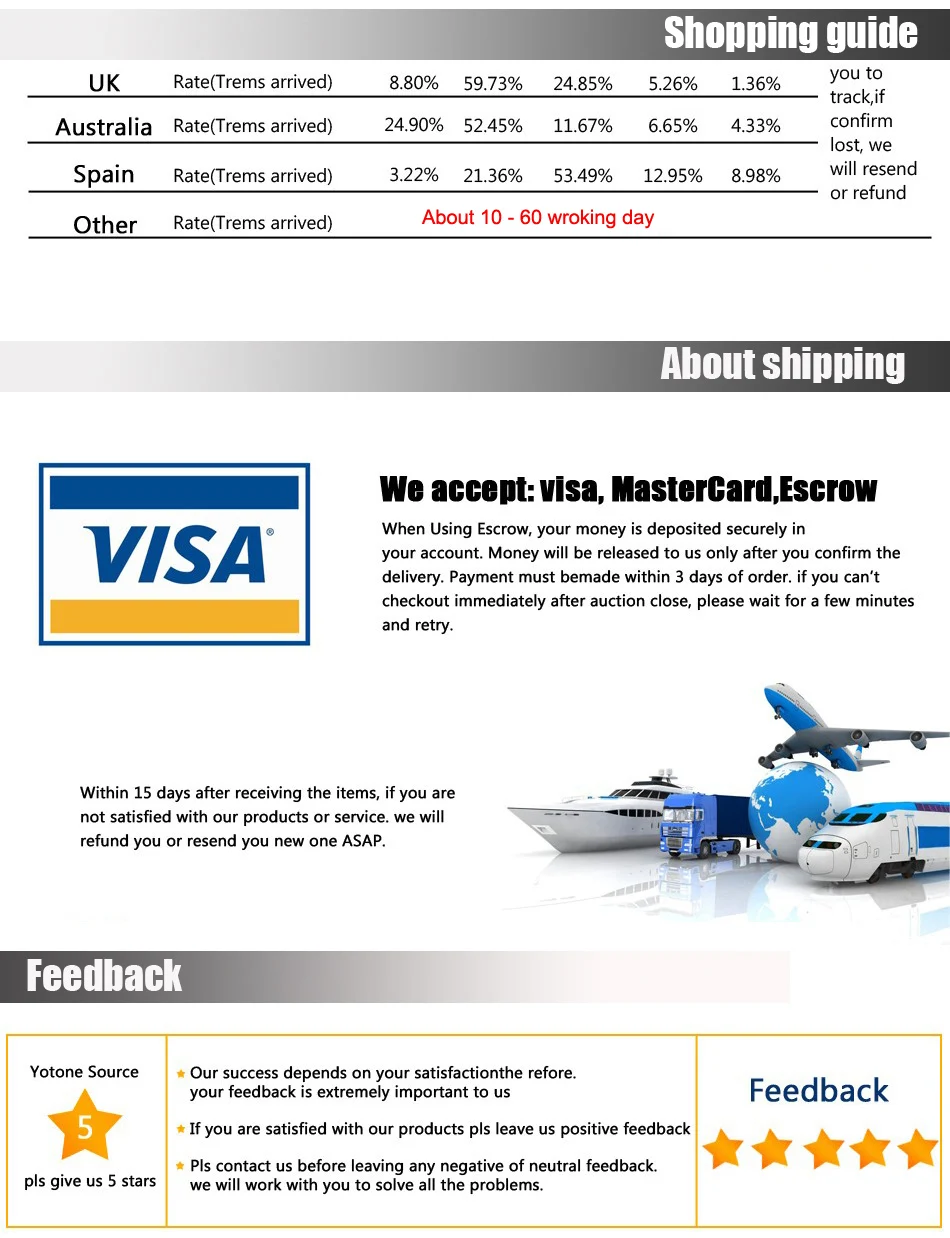 Shopping guide

| UK | Rate(Trems arrived) | 8.80% | 59.73% | 24.85% | 5.26% | 1.36% |
|---|---|---|---|---|---|---|
| Australia | Rate(Trems arrived) | 24.90% | 52.45% | 11.67% | 6.65% | 4.33% |
| Spain | Rate(Trems arrived) | 3.22% | 21.36% | 53.49% | 12.95% | 8.98% |
| Other | Rate(Trems arrived) | About 10 - 60 wroking day | | | | |

you to track,if confirm lost, we will resend or refund

About shipping

VISA

We accept: visa, MasterCard,Escrow

When Using Escrow, your money is deposited securely in your account. Money will be released to us only after you confirm the delivery. Payment must bemade within 3 days of order. if you can't checkout immediately after auction close, please wait for a few minutes and retry.

Within 15 days after receiving the items, if you are not satisfied with our products or service. we will refund you or resend you new one ASAP.

Feedback

Yotone Source

5

pls give us 5 stars

Our success depends on your satisfactionthe refore. your feedback is extremely important to us

If you are satisfied with our products pls leave us positive feedback

Pls contact us before leaving any negative of neutral feedback. we will work with you to solve all the problems.

Feedback